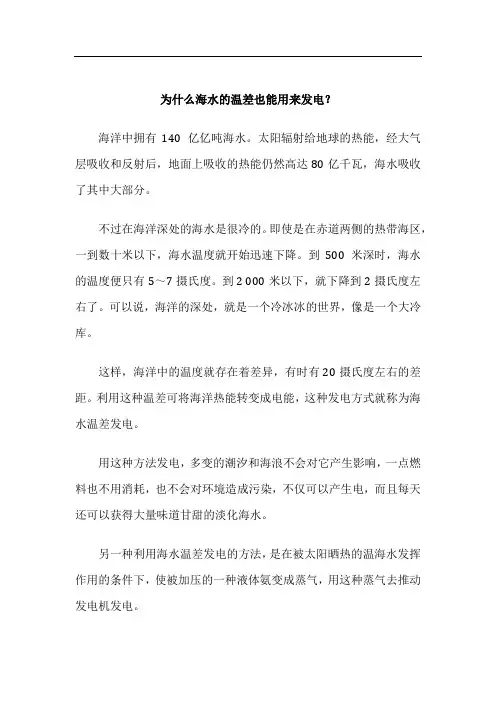 为什么海水的温差也能用来发电?

海洋中拥有 140 亿亿吨海水。太阳辐射给地球的热能,经大气层吸收和反射后,地面上吸收的热能仍然高达 80 亿千瓦,海水吸收了其中大部分。

不过在海洋深处的海水是很冷的。即使是在赤道两侧的热带海区,一到数十米以下,海水温度就开始迅速下降。到 500 米深时,海水的温度便只有 5~7 摄氏度。到 2 000 米以下,就下降到 2 摄氏度左右了。可以说,海洋的深处,就是一个冷冰冰的世界,像是一个大冷库。

这样,海洋中的温度就存在着差异,有时有 20 摄氏度左右的差距。利用这种温差可将海洋热能转变成电能,这种发电方式就称为海水温差发电。

用这种方法发电,多变的潮汐和海浪不会对它产生影响,一点燃料也不用消耗,也不会对环境造成污染,不仅可以产生电,而且每天还可以获得大量味道甘甜的淡化海水。

另一种利用海水温差发电的方法,是在被太阳晒热的温海水发挥作用的条件下,使被加压的一种液体氨变成蒸气,用这种蒸气去推动发电机发电。